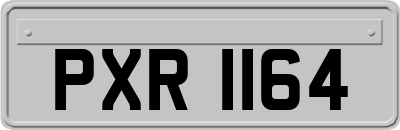 PXR 1164